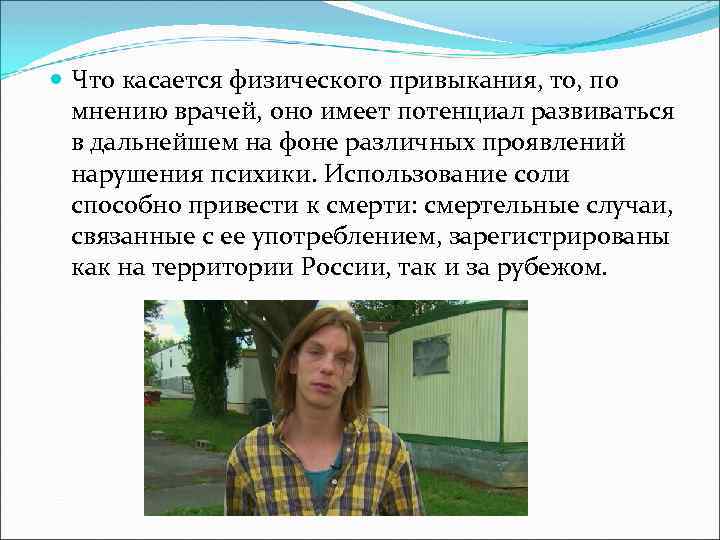 Что касается физического привыкания, то, по мнению врачей, оно имеет потенциал развиваться в дальнейшем на фоне различных проявлений нарушения психики. Использование соли способно привести к смерти: смертельные случаи, связанные с ее употреблением, зарегистрированы как на территории России, так и за рубежом.